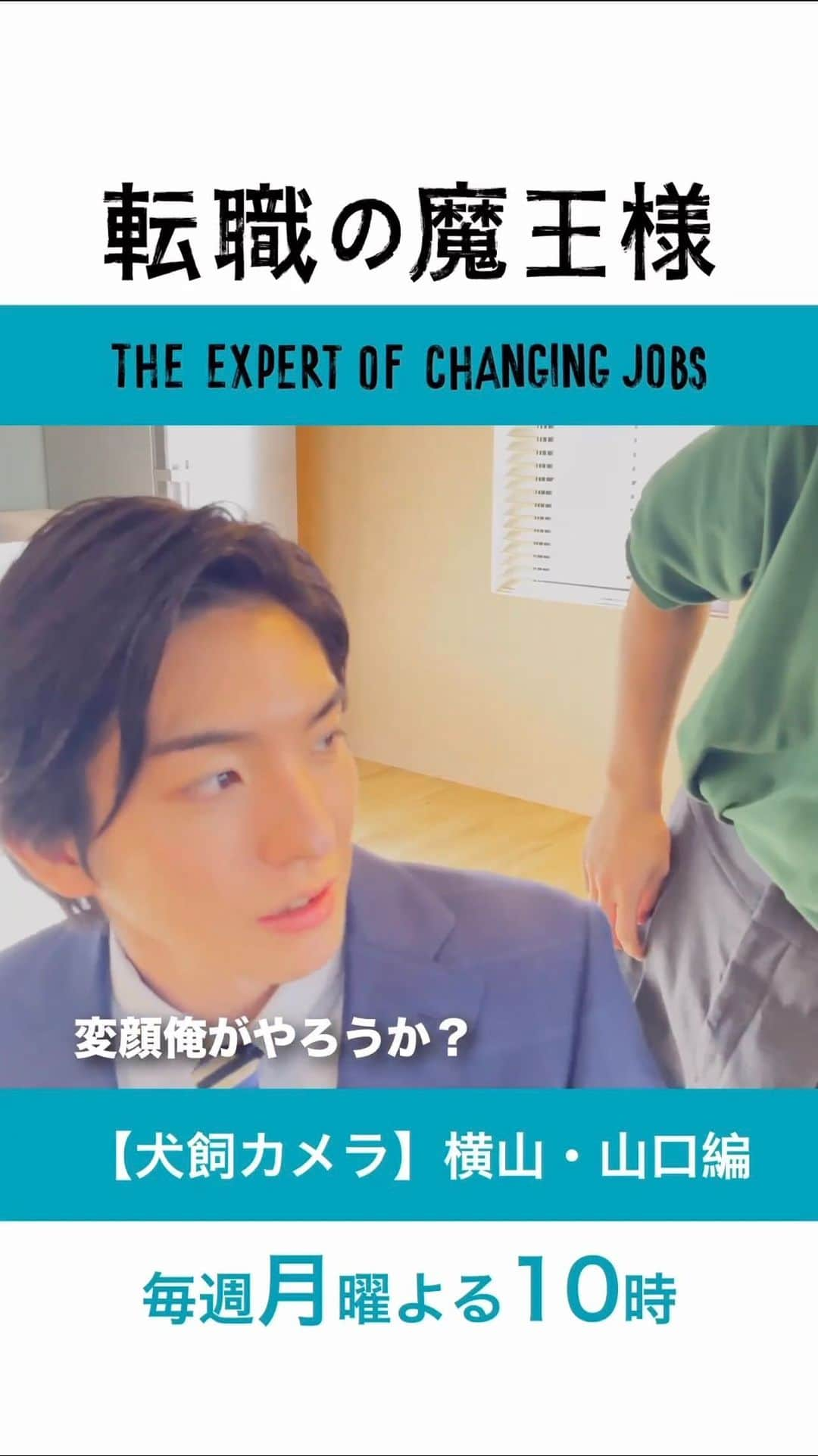 転職の魔王様

THE EXPERT OF CHANGING JOBS

変顔俺がやろうか？

【犬飼カメラ】横山・山口編

毎週月曜よる10時